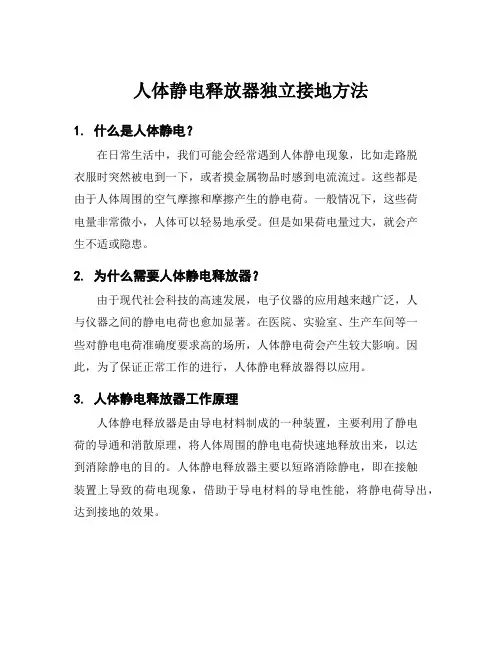 人体静电释放器独立接地方法

1. 什么是人体静电？

在日常生活中，我们可能会经常遇到人体静电现象，比如走路脱衣服时突然被电到一下，或者摸金属物品时感到电流流过。这些都是由于人体周围的空气摩擦和摩擦产生的静电荷。一般情况下，这些荷电量非常微小，人体可以轻易地承受。但是如果荷电量过大，就会产生不适或隐患。

2. 为什么需要人体静电释放器？

由于现代社会科技的高速发展，电子仪器的应用越来越广泛，人与仪器之间的静电电荷也愈加显著。在医院、实验室、生产车间等一些对静电电荷准确度要求高的场所，人体静电荷会产生较大影响。因此，为了保证正常工作的进行，人体静电释放器得以应用。

3. 人体静电释放器工作原理

人体静电释放器是由导电材料制成的一种装置，主要利用了静电荷的导通和消散原理，将人体周围的静电电荷快速地释放出来，以达到消除静电的目的。人体静电释放器主要以短路消除静电，即在接触装置上导致的荷电现象，借助于导电材料的导电性能，将静电荷导出，达到接地的效果。